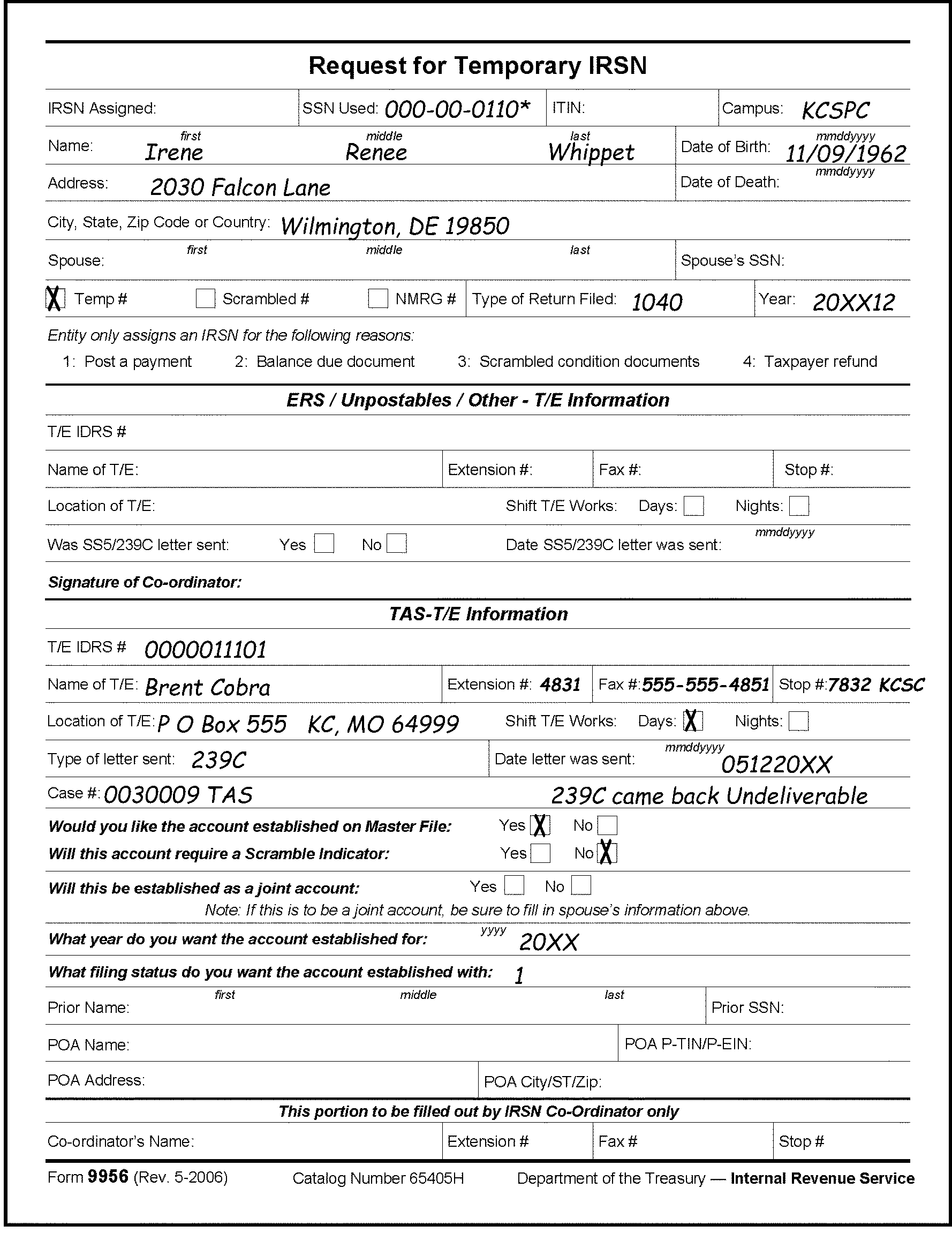 Request for Temporary IRSN

IRSN Assigned: SSN Used: 000-00-0110* ITIN: Campus: KCSPC

Name: first Irene middle Renee last Whippet Date of Birth: mmddyyyy 11/09/1962

Address: 2030 Falcon Lane Date of Death: mmddyyyy

City, State, Zip Code or Country: Wilmington, DE 19850

Spouse: first middle last Spouse's SSN:

X Temp # Scrambled # NMRG # Type of Return Filed: 1040 Year: 20XX12

Entity only assigns an IRSN for the following reasons:

1: Post a payment 2: Balance due document 3: Scrambled condition documents 4: Taxpayer refund

ERS / Unpostables / Other - T/E Information

T/E IDRS #

Name of T/E: Extension #: Fax #: Stop #:

Location of T/E: Shift T/E Works: Days: Nights:

Was SS5/239C letter sent: Yes No Date SS5/239C letter was sent: mmddyyyy

Signature of Co-ordinator:

TAS-T/E Information

T/E IDRS # 0000011101

Name of T/E: Brent Cobra Extension #: 4831 Fax #: 555-555-4851 Stop #: 7832 KCSC

Location of T/E: P O Box 555 KC, MO 64999 Shift T/E Works: Days: X Nights:

Type of letter sent: 239C Date letter was sent: mmddyyyy 051220XX

Case #: 0030009 TAS 239C came back Undeliverable

Would you like the account established on Master File: Yes X No

Will this account require a Scramble Indicator: Yes No X

Will this be established as a joint account: Yes No

Note: If this is to be a joint account, be sure to fill in spouse's information above.

What year do you want the account established for: yyyy 20XX

What filing status do you want the account established with: 1

Prior Name: first middle last Prior SSN:

POA Name: POA P-TIN/P-EIN:

POA Address: POA City/ST/Zip:

This portion to be filled out by IRSN Co-Ordinator only

Co-ordinator's Name: Extension # Fax # Stop #

Form 9956 (Rev. 5-2006) Catalog Number 65405H Department of the Treasury — Internal Revenue Service